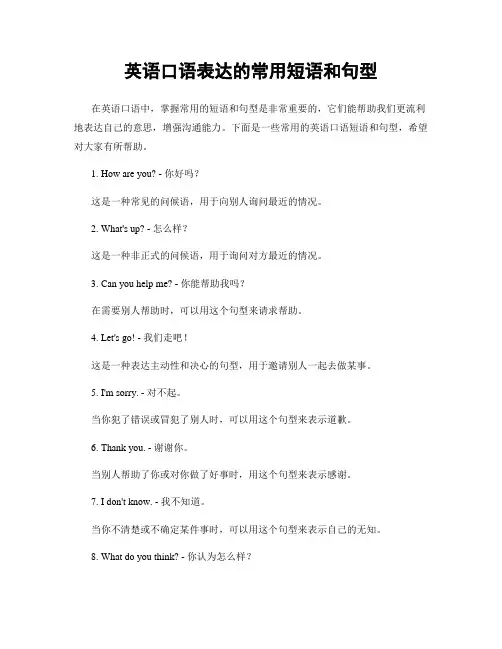 英语口语表达的常用短语和句型

在英语口语中，掌握常用的短语和句型是非常重要的，它们能帮助我们更流利地表达自己的意思，增强沟通能力。下面是一些常用的英语口语短语和句型，希望对大家有所帮助。

1. How are you? - 你好吗？

这是一种常见的问候语，用于向别人询问最近的情况。

2. What's up? - 怎么样？

这是一种非正式的问候语，用于询问对方最近的情况。

3. Can you help me? - 你能帮助我吗？

在需要别人帮助时，可以用这个句型来请求帮助。

4. Let's go! - 我们走吧！

这是一种表达主动性和决心的句型，用于邀请别人一起去做某事。

5. I'm sorry. - 对不起。

当你犯了错误或冒犯了别人时，可以用这个句型来表示道歉。

6. Thank you. - 谢谢你。

当别人帮助了你或对你做了好事时，用这个句型来表示感谢。

7. I don't know. - 我不知道。

当你不清楚或不确定某件事时，可以用这个句型来表示自己的无知。

8. What do you think? - 你认为怎么样？